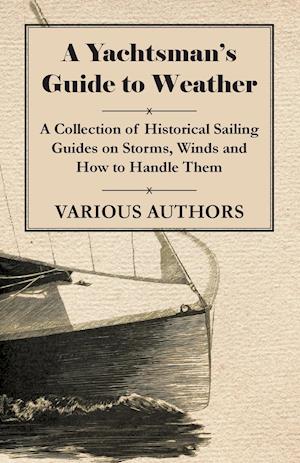 A Yachtsman's Guide to Weather

A Collection of Historical Sailing Guides on Storms, Winds and How to Handle Them

VARIOUS AUTHORS